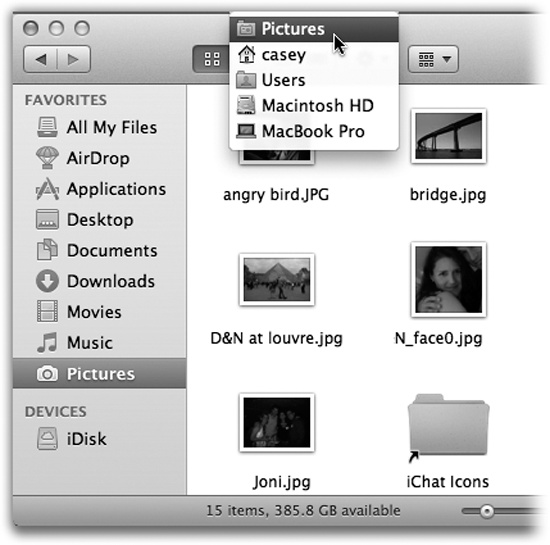 Pictures
casey
Users
Macintosh HD
MacBook Pro

FAVORITES
All My Files
AirDrop
Applications
Desktop
Documents
Downloads
Movies
Music
Pictures

DEVICES
iDisk

angry bird.JPG
bridge.jpg
D&N at louvre.jpg
N_face0.jpg
Joni.jpg
iChat Icons

15 items, 385.8 GB available